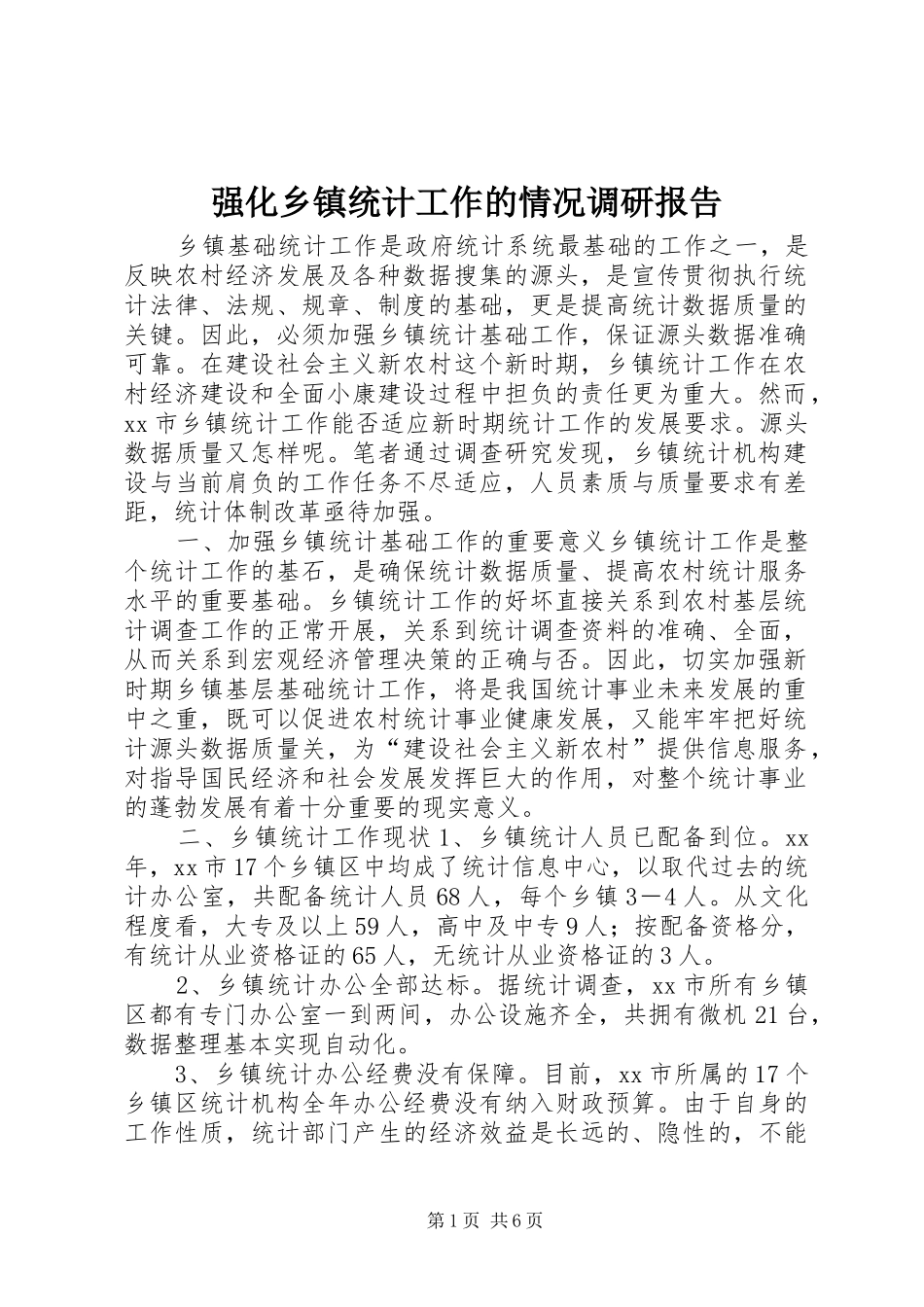 强化乡镇统计工作的情况调研报告

乡镇基础统计工作是政府统计系统最基础的工作之一，是反映农村经济发展及各种数据搜集的源头，是宣传贯彻执行统计法律、法规、规章、制度的基础，更是提高统计数据质量的关键。因此，必须加强乡镇统计基础工作，保证源头数据准确可靠。在建设社会主义新农村这个新时期，乡镇统计工作在农村经济建设和全面小康建设过程中担负的责任更为重大。然而，xx 市乡镇统计工作能否适应新时期统计工作的发展要求。源头数据质量又怎样呢。笔者通过调查研究发现，乡镇统计机构建设与当前肩负的工作任务不尽适应，人员素质与质量要求有差距，统计体制改革亟待加强。

一、加强乡镇统计基础工作的重要意义乡镇统计工作是整个统计工作的基石，是确保统计数据质量、提高农村统计服务水平的重要基础。乡镇统计工作的好坏直接关系到农村基层统计调查工作的正常开展，关系到统计调查资料的准确、全面，从而关系到宏观经济管理决策的正确与否。因此，切实加强新时期乡镇基层基础统计工作，将是我国统计事业未来发展的重中之重，既可以促进农村统计事业健康发展，又能牢牢把好统计源头数据质量关，为“建设社会主义新农村”提供信息服务，对指导国民经济和社会发展发挥巨大的作用，对整个统计事业的蓬勃发展有着十分重要的现实意义。

二、乡镇统计工作现状 1、乡镇统计人员已配备到位。xx 年，xx 市 17 个乡镇区中均成了统计信息中心，以取代过去的统计办公室，共配备统计人员 68 人，每个乡镇 3－4 人。从文化程度看，大专及以上 59 人，高中及中专 9 人；按配备资格分，有统计从业资格证的 65 人，无统计从业资格证的 3 人。

2、乡镇统计办公全部达标。据统计调查，xx 市所有乡镇区都有专门办公室一到两间，办公设施齐全，共拥有微机 21 台，数据整理基本实现自动化。

3、乡镇统计办公经费没有保障。目前，xx 市所属的 17 个乡镇区统计机构全年办公经费没有纳入财政预算。由于自身的工作性质，统计部门产生的经济效益是长远的、隐性的，不能

第 1 页 共 6 页